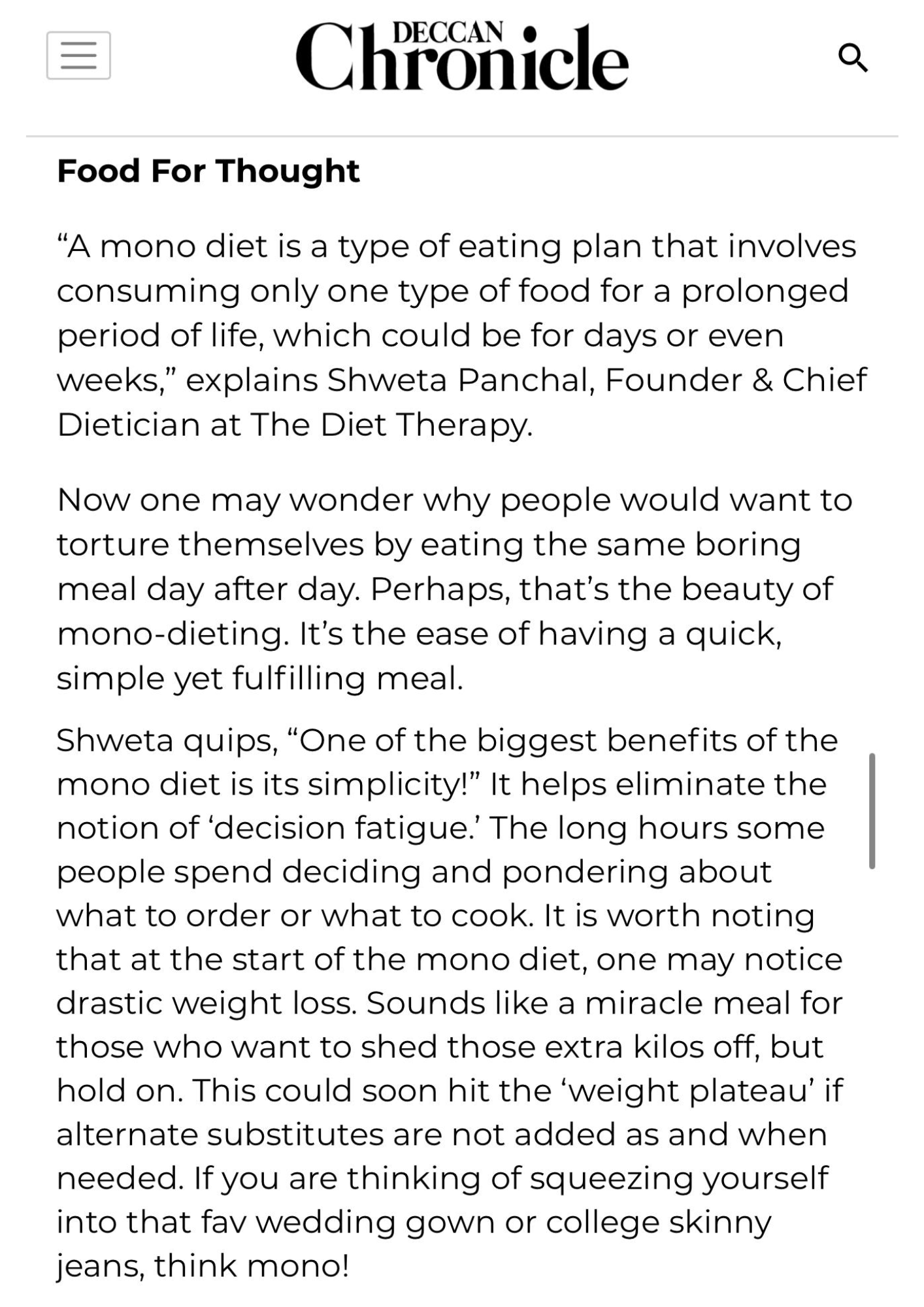 DECCAN Chronicle

Food For Thought

“A mono diet is a type of eating plan that involves consuming only one type of food for a prolonged period of life, which could be for days or even weeks,” explains Shweta Panchal, Founder & Chief Dietician at The Diet Therapy.

Now one may wonder why people would want to torture themselves by eating the same boring meal day after day. Perhaps, that’s the beauty of mono-dieting. It’s the ease of having a quick, simple yet fulfilling meal.

Shweta quips, “One of the biggest benefits of the mono diet is its simplicity!” It helps eliminate the notion of ‘decision fatigue.’ The long hours some people spend deciding and pondering about what to order or what to cook. It is worth noting that at the start of the mono diet, one may notice drastic weight loss. Sounds like a miracle meal for those who want to shed those extra kilos off, but hold on. This could soon hit the ‘weight plateau’ if alternate substitutes are not added as and when needed. If you are thinking of squeezing yourself into that fav wedding gown or college skinny jeans, think mono!